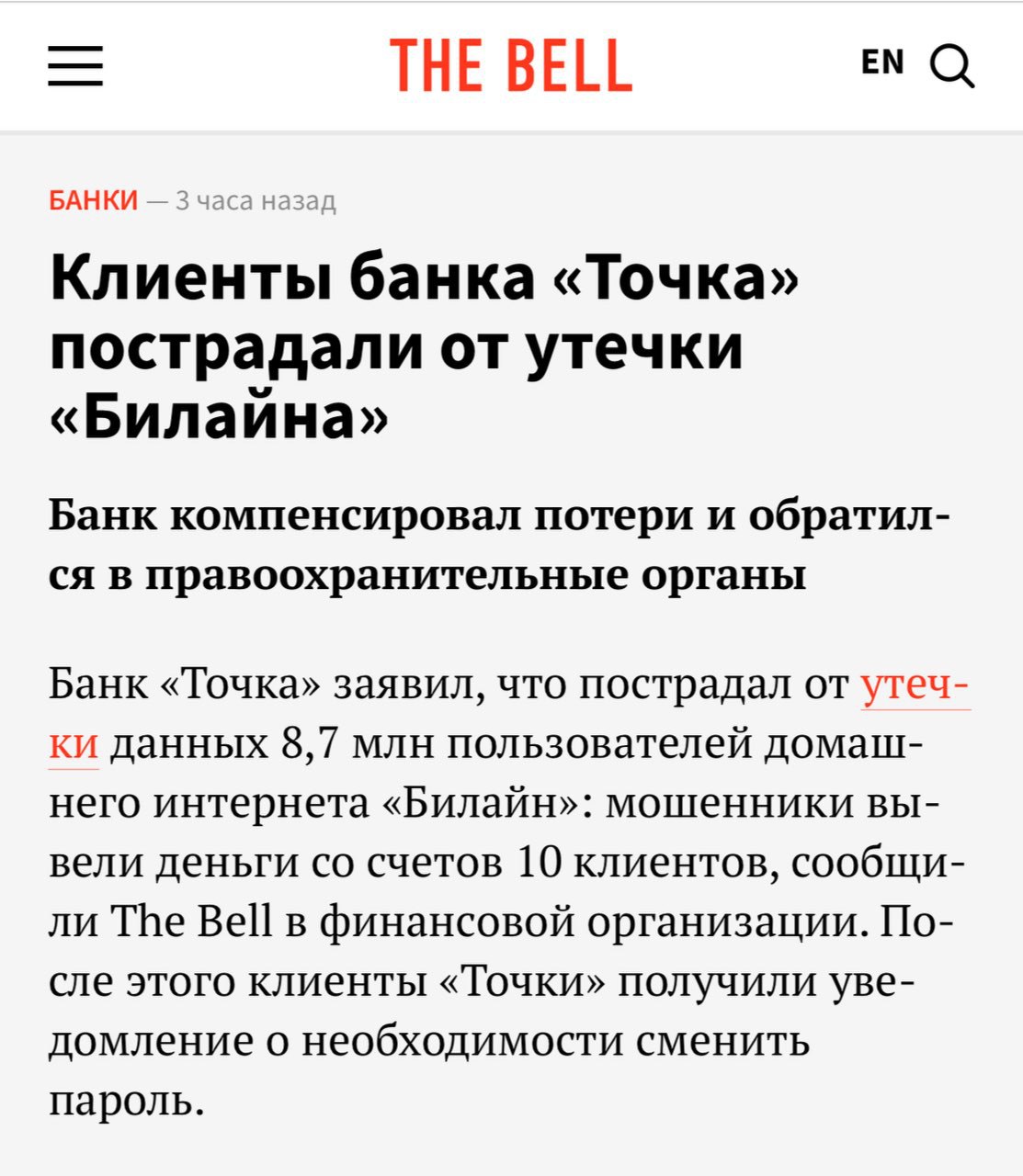 THE BELL

EN

БАНКИ — 3 часа назад

Клиенты банка «Точка» пострадали от утечки «Билайна»

Банк компенсировал потери и обратился в правоохранительные органы

Банк «Точка» заявил, что пострадал от утечки данных 8,7 млн пользователей домашнего интернета «Билайн»: мошенники вывели деньги со счетов 10 клиентов, сообщили The Bell в финансовой организации. После этого клиенты «Точки» получили уведомление о необходимости сменить пароль.